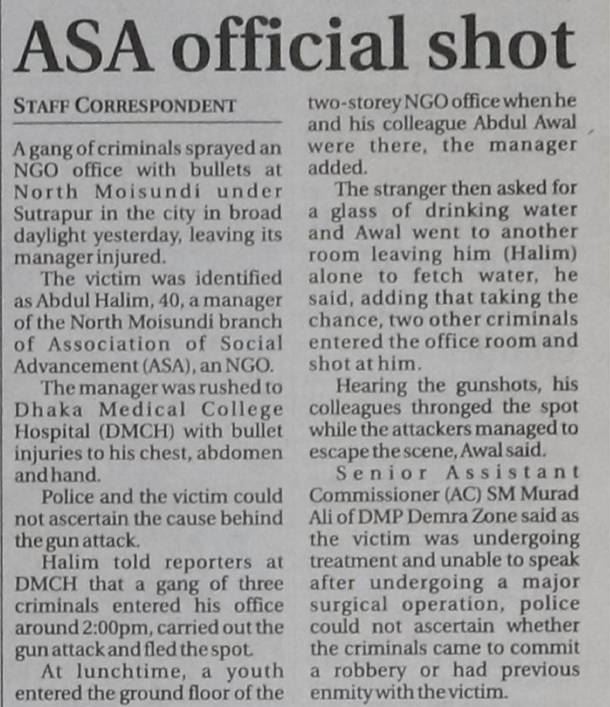 ASA official shot

STAFF CORRESPONDENT

A gang of criminals sprayed an NGO office with bullets at North Moisundi under Sutrapur in the city in broad daylight yesterday, leaving its manager injured.

The victim was identified as Abdul Halim, 40, a manager of the North Moisundi branch of Association of Social Advancement (ASA), an NGO.

The manager was rushed to Dhaka Medical College Hospital (DMCH) with bullet injuries to his chest, abdomen and hand.

Police and the victim could not ascertain the cause behind the gun attack.

Halim told reporters at DMCH that a gang of three criminals entered his office around 2:00pm, carried out the gun attack and fled the spot.

At lunchtime, a youth entered the ground floor of the two-storey NGO office when he and his colleague Abdul Awal were there, the manager added.

The stranger then asked for a glass of drinking water and Awal went to another room leaving him (Halim) alone to fetch water, he said, adding that taking the chance, two other criminals entered the office room and shot at him.

Hearing the gunshots, his colleagues thronged the spot while the attackers managed to escape the scene, Awal said.

Senior Assistant Commissioner (AC) SM Murad Ali of DMP Demra Zone said as the victim was undergoing treatment and unable to speak after undergoing a major surgical operation, police could not ascertain whether the criminals came to commit a robbery or had previous enmity with the victim.